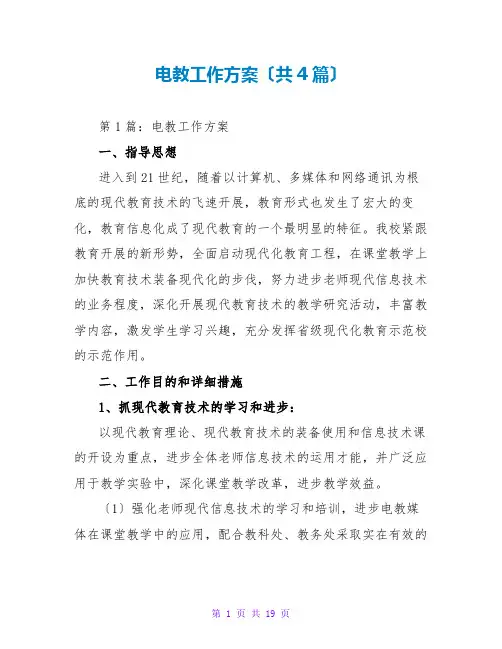 电教工作方案〔共4篇〕

第1篇：电教工作方案

一、指导思想

进入到21世纪，随着以计算机、多媒体和网络通讯为根底的现代教育技术的飞速开展，教育形式也发生了宏大的变化，教育信息化成了现代教育的一个最明显的特征。我校紧跟教育开展的新形势，全面启动现代化教育工程，在课堂教学上加快教育技术装备现代化的步伐，努力进步老师现代信息技术的业务程度，深化开展现代教育技术的教学研究活动，丰富教学内容，激发学生学习兴趣，充分发挥省级现代化教育示范校的示范作用。

二、工作目的和详细措施

1、抓现代教育技术的学习和进步：

以现代教育理论、现代教育技术的装备使用和信息技术课的开设为重点，进步全体老师信息技术的运用才能，并广泛应用于教学实验中，深化课堂教学改革，进步教学效益。

〔1〕强化老师现代信息技术的学习和培训，进步电教媒体在课堂教学中的应用，配合教科处、教务处采取实在有效的

第 1 页 共 19 页